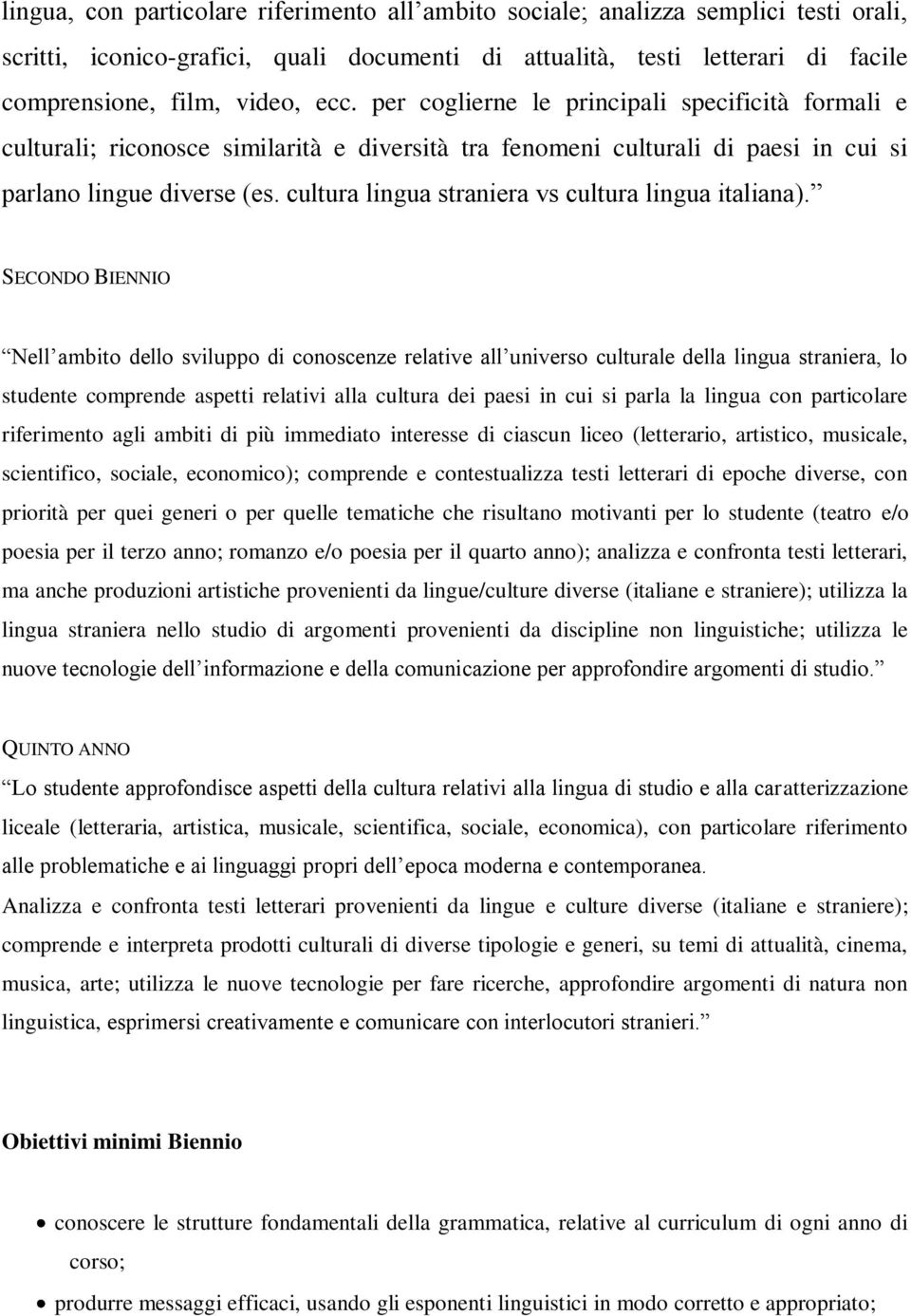 lingua, con particolare riferimento all’ambito sociale; analizza semplici testi orali, scritti, iconico-grafici, quali documenti di attualità, testi letterari di facile comprensione, film, video, ecc. per coglierne le principali specificità formali e culturali; riconosce similarità e diversità tra fenomeni culturali di paesi in cui si parlano lingue diverse (es. cultura lingua straniera vs cultura lingua italiana).”

SECONDO BIENNIO

“Nell’ambito dello sviluppo di conoscenze relative all’universo culturale della lingua straniera, lo studente comprende aspetti relativi alla cultura dei paesi in cui si parla la lingua con particolare riferimento agli ambiti di più immediato interesse di ciascun liceo (letterario, artistico, musicale, scientifico, sociale, economico); comprende e contestualizza testi letterari di epoche diverse, con priorità per quei generi o per quelle tematiche che risultano motivanti per lo studente (teatro e/o poesia per il terzo anno; romanzo e/o poesia per il quarto anno); analizza e confronta testi letterari, ma anche produzioni artistiche provenienti da lingue/culture diverse (italiane e straniere); utilizza la lingua straniera nello studio di argomenti provenienti da discipline non linguistiche; utilizza le nuove tecnologie dell’informazione e della comunicazione per approfondire argomenti di studio.”

QUINTO ANNO

“Lo studente approfondisce aspetti della cultura relativi alla lingua di studio e alla caratterizzazione liceale (letteraria, artistica, musicale, scientifica, sociale, economica), con particolare riferimento alle problematiche e ai linguaggi propri dell’epoca moderna e contemporanea.
Analizza e confronta testi letterari provenienti da lingue e culture diverse (italiane e straniere); comprende e interpreta prodotti culturali di diverse tipologie e generi, su temi di attualità, cinema, musica, arte; utilizza le nuove tecnologie per fare ricerche, approfondire argomenti di natura non linguistica, esprimersi creativamente e comunicare con interlocutori stranieri.”

Obiettivi minimi Biennio

• conoscere le strutture fondamentali della grammatica, relative al curriculum di ogni anno di corso;
• produrre messaggi efficaci, usando gli esponenti linguistici in modo corretto e appropriato;